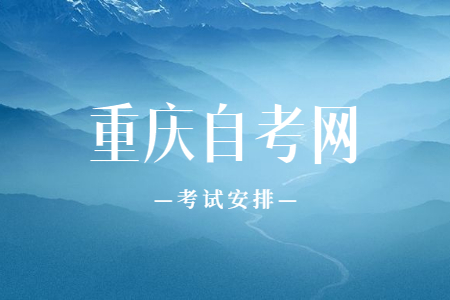 重庆自考网

—考试安排—